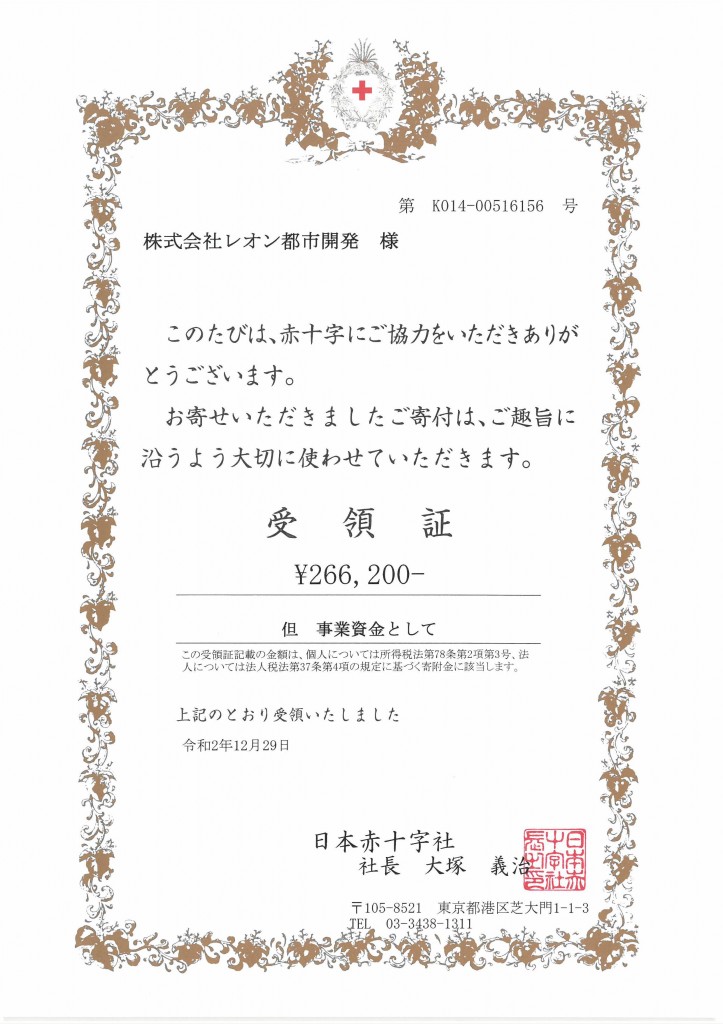 第　K014-00516156　号

株式会社レオン都市開発　様

このたびは、赤十字にご協力をいただきありがとうございます。

お寄せいただきましたご寄付は、ご趣旨に沿うよう大切に使わせていただきます。

受　領　証

¥266,200-

但　事業資金として

この受領証記載の金額は、個人については所得税法第78条第2項第3号、法人については法人税法第37条第4項の規定に基づく寄附金に該当します。

上記のとおり受領いたしました

令和2年12月29日

日本赤十字社
社長　大塚　義治

日本赤十字社長之印

〒105-8521　東京都港区芝大門1-1-3
TEL　03-3438-1311